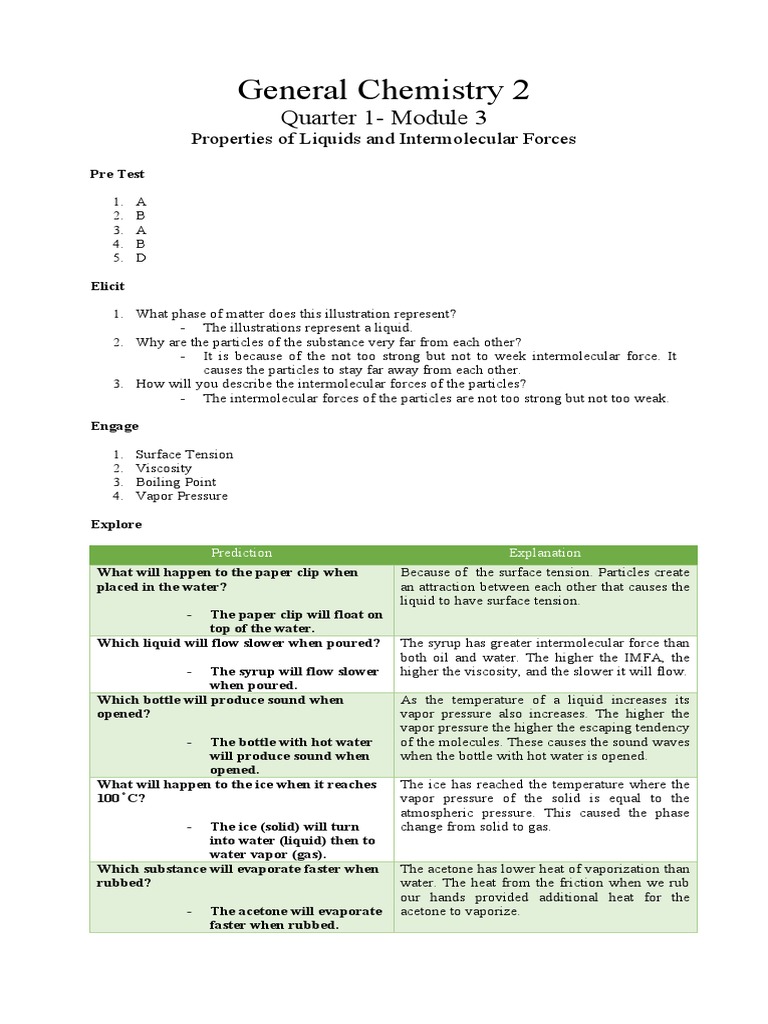 General Chemistry 2

Quarter 1- Module 3

Properties of Liquids and Intermolecular Forces

Pre Test

1. A
2. B
3. A
4. B
5. D

Elicit

1. What phase of matter does this illustration represent?
- The illustrations represent a liquid.
2. Why are the particles of the substance very far from each other?
- It is because of the not too strong but not to week intermolecular force. It causes the particles to stay far away from each other.
3. How will you describe the intermolecular forces of the particles?
- The intermolecular forces of the particles are not too strong but not too weak.

Engage

1. Surface Tension
2. Viscosity
3. Boiling Point
4. Vapor Pressure

Explore

| Prediction | Explanation |
|---|---|
| What will happen to the paper clip when placed in the water? - The paper clip will float on top of the water. | Because of the surface tension. Particles create an attraction between each other that causes the liquid to have surface tension. |
| Which liquid will flow slower when poured? - The syrup will flow slower when poured. | The syrup has greater intermolecular force than both oil and water. The higher the IMFA, the higher the viscosity, and the slower it will flow. |
| Which bottle will produce sound when opened? - The bottle with hot water will produce sound when opened. | As the temperature of a liquid increases its vapor pressure also increases. The higher the vapor pressure the higher the escaping tendency of the molecules. These causes the sound waves when the bottle with hot water is opened. |
| What will happen to the ice when it reaches 100˚C? - The ice (solid) will turn into water (liquid) then to water vapor (gas). | The ice has reached the temperature where the vapor pressure of the solid is equal to the atmospheric pressure. This caused the phase change from solid to gas. |
| Which substance will evaporate faster when rubbed? - The acetone will evaporate faster when rubbed. | The acetone has lower heat of vaporization than water. The heat from the friction when we rub our hands provided additional heat for the acetone to vaporize. |